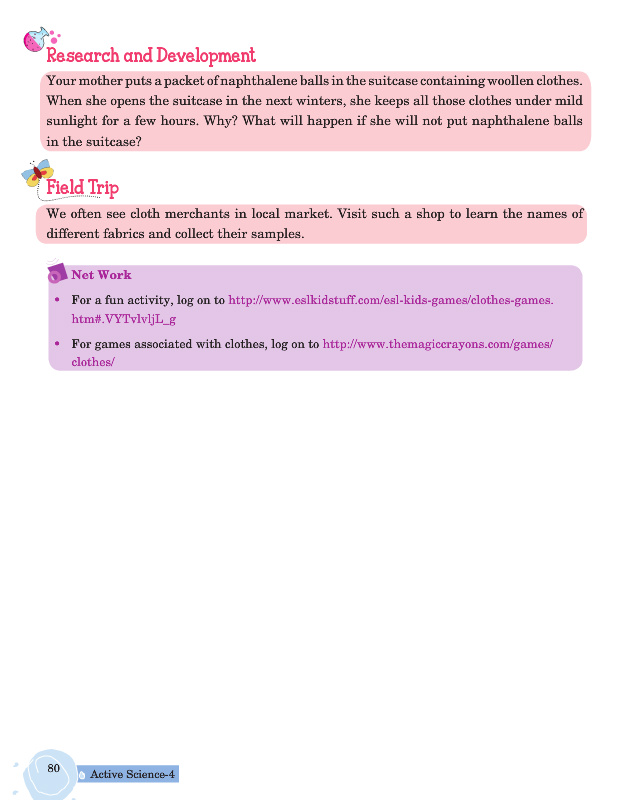 Research and Development

Your mother puts a packet of naphthalene balls in the suitcase containing woollen clothes. When she opens the suitcase in the next winters, she keeps all those clothes under mild sunlight for a few hours. Why? What will happen if she will not put naphthalene balls in the suitcase?

Field Trip

We often see cloth merchants in local market. Visit such a shop to learn the names of different fabrics and collect their samples.

Net Work

• For a fun activity, log on to http://www.eslkidstuff.com/esl-kids-games/clothes-games.htm#.VYTvlvljL_g

• For games associated with clothes, log on to http://www.themagiccrayons.com/games/clothes/

80 Active Science-4